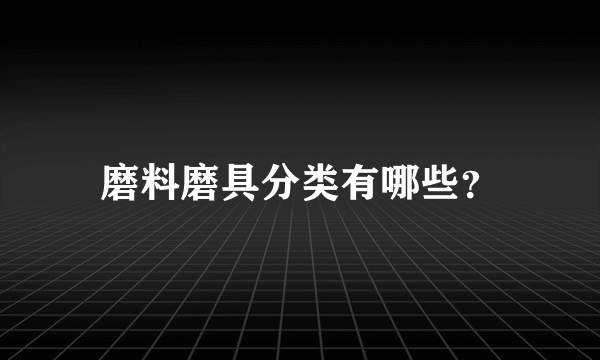 磨料磨具分类有哪些?